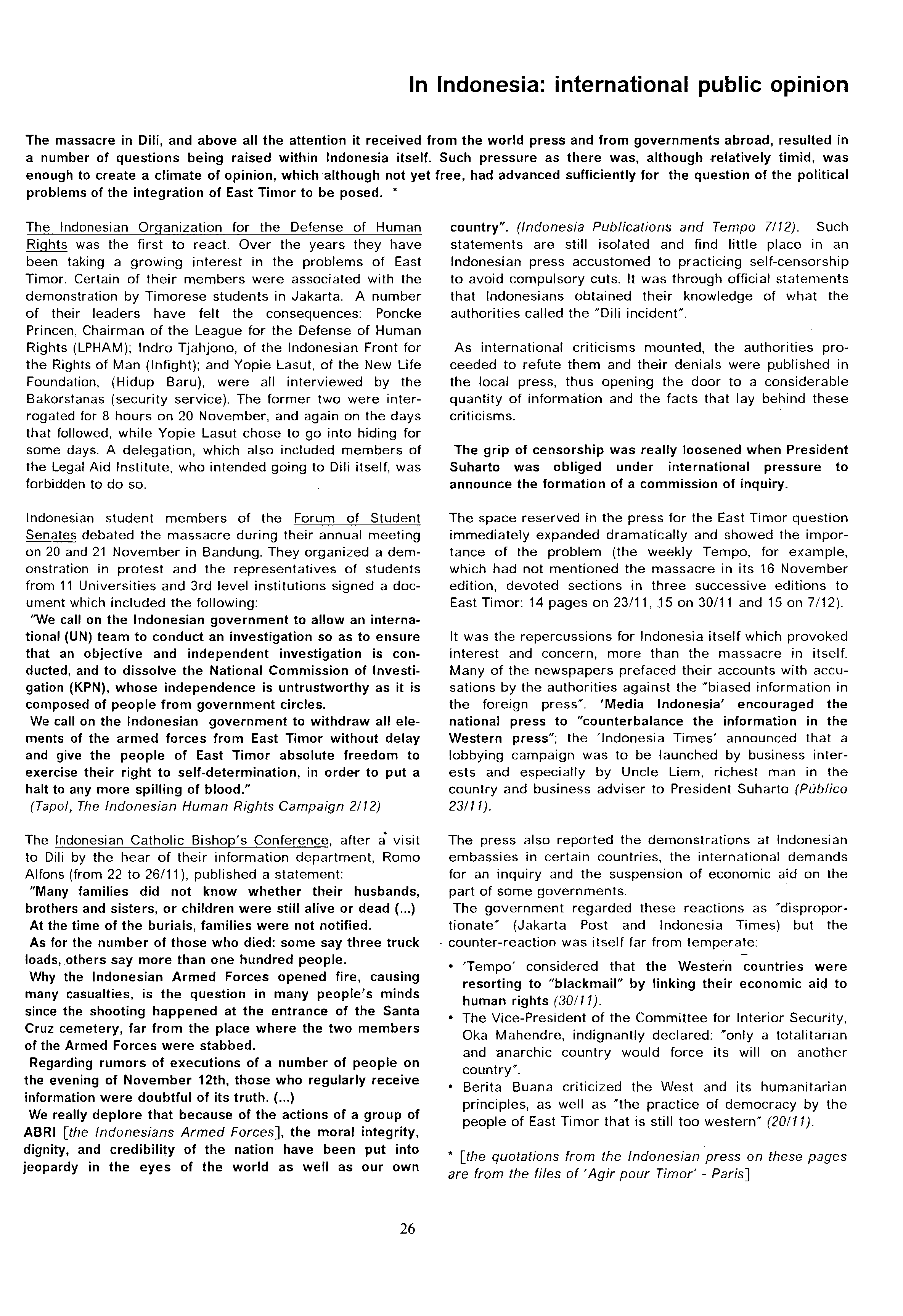 In Indonesia: international public opinion

The massacre in Dili, and above all the attention it received from the world press and from governments abroad, resulted in a number of questions being raised within Indonesia itself. Such pressure as there was, although relatively timid, was enough to create a climate of opinion, which although not yet free, had advanced sufficiently for the question of the political problems of the integration of East Timor to be posed. *

The Indonesian Organization for the Defense of Human Rights was the first to react. Over the years they have been taking a growing interest in the problems of East Timor. Certain of their members were associated with the demonstration by Timorese students in Jakarta. A number of their leaders have felt the consequences: Poncke Princen, Chairman of the League for the Defense of Human Rights (LPHAM); Indro Tjahjono, of the Indonesian Front for the Rights of Man (Infight); and Yopie Lasut, of the New Life Foundation, (Hidup Baru), were all interviewed by the Bakorstanas (security service). The former two were interrogated for 8 hours on 20 November, and again on the days that followed, while Yopie Lasut chose to go into hiding for some days. A delegation, which also included members of the Legal Aid Institute, who intended going to Dili itself, was forbidden to do so.

Indonesian student members of the Forum of Student Senates debated the massacre during their annual meeting on 20 and 21 November in Bandung. They organized a demonstration in protest and the representatives of students from 11 Universities and 3rd level institutions signed a document which included the following:
"We call on the Indonesian government to allow an international (UN) team to conduct an investigation so as to ensure that an objective and independent investigation is conducted, and to dissolve the National Commission of Investigation (KPN), whose independence is untrustworthy as it is composed of people from government circles.
We call on the Indonesian government to withdraw all elements of the armed forces from East Timor without delay and give the people of East Timor absolute freedom to exercise their right to self-determination, in order to put a halt to any more spilling of blood."
(Tapol, The Indonesian Human Rights Campaign 2/12)

The Indonesian Catholic Bishop's Conference, after a visit to Dili by the hear of their information department, Romo Alfons (from 22 to 26/11), published a statement:
"Many families did not know whether their husbands, brothers and sisters, or children were still alive or dead (...)
At the time of the burials, families were not notified.
As for the number of those who died: some say three truck loads, others say more than one hundred people.
Why the Indonesian Armed Forces opened fire, causing many casualties, is the question in many people's minds since the shooting happened at the entrance of the Santa Cruz cemetery, far from the place where the two members of the Armed Forces were stabbed.
Regarding rumors of executions of a number of people on the evening of November 12th, those who regularly receive information were doubtful of its truth. (...)
We really deplore that because of the actions of a group of ABRI [the Indonesians Armed Forces], the moral integrity, dignity, and credibility of the nation have been put into jeopardy in the eyes of the world as well as our own country". (Indonesia Publications and Tempo 7/12). Such statements are still isolated and find little place in an Indonesian press accustomed to practicing self-censorship to avoid compulsory cuts. It was through official statements that Indonesians obtained their knowledge of what the authorities called the "Dili incident".

As international criticisms mounted, the authorities proceeded to refute them and their denials were published in the local press, thus opening the door to a considerable quantity of information and the facts that lay behind these criticisms.

The grip of censorship was really loosened when President Suharto was obliged under international pressure to announce the formation of a commission of inquiry.

The space reserved in the press for the East Timor question immediately expanded dramatically and showed the importance of the problem (the weekly Tempo, for example, which had not mentioned the massacre in its 16 November edition, devoted sections in three successive editions to East Timor: 14 pages on 23/11, 15 on 30/11 and 15 on 7/12).

It was the repercussions for Indonesia itself which provoked interest and concern, more than the massacre in itself. Many of the newspapers prefaced their accounts with accusations by the authorities against the "biased information in the foreign press". 'Media Indonesia' encouraged the national press to "counterbalance the information in the Western press"; the 'Indonesia Times' announced that a lobbying campaign was to be launched by business interests and especially by Uncle Liem, richest man in the country and business adviser to President Suharto (Público 23/11).

The press also reported the demonstrations at Indonesian embassies in certain countries, the international demands for an inquiry and the suspension of economic aid on the part of some governments.
The government regarded these reactions as "disproportionate" (Jakarta Post and Indonesia Times) but the counter-reaction was itself far from temperate:
• 'Tempo' considered that the Western countries were resorting to "blackmail" by linking their economic aid to human rights (30/11).
• The Vice-President of the Committee for Interior Security, Oka Mahendre, indignantly declared: "only a totalitarian and anarchic country would force its will on another country".
• Berita Buana criticized the West and its humanitarian principles, as well as "the practice of democracy by the people of East Timor that is still too western" (20/11).

* [the quotations from the Indonesian press on these pages are from the files of 'Agir pour Timor' - Paris]

26